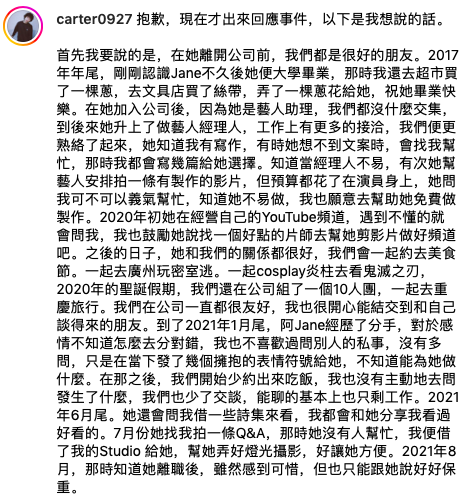 carter0927 抱歉，現在才出來回應事件，以下是我想說的話。

首先我要說的是，在她離開公司前，我們都是很好的朋友。2017年年尾，剛剛認識Jane不久後她便大學畢業，那時我還去超市買了一棵蔥，去文具店買了絲帶，弄了一棵蔥花給她，祝她畢業快樂。在她加入公司後，因為她是藝人助理，我們都沒什麼交集，到後來她升上了做藝人經理人，工作上有更多的接洽，我們便更熟絡了起來，她知道我有寫作，有時她想不到文案時，會找我幫忙，那時我都會寫幾篇給她選擇。知道當經理人不易，有次她幫藝人安排拍一條有製作的影片，但預算都花了在演員身上，她問我可不可以義氣幫忙，知道她不易做，我也願意去幫助她免費做製作。2020年初她在經營自己的YouTube頻道，遇到不懂的就會問我，我也鼓勵她說找一個好點的片師去幫她剪影片做好頻道吧。之後的日子，她和我們的關係都很好，我們會一起約去美食節。一起去廣州玩密室逃。一起cosplay炎柱去看鬼滅之刃，2020年的聖誕假期，我們還在公司組了一個10人團，一起去重慶旅行。我們在公司一直都很友好，我也很開心能結交到和自己談得來的朋友。到了2021年1月尾，阿Jane經歷了分手，對於感情不知道怎麼去分對錯，我也不喜歡過問別人的私事，沒有多問，只是在當下發了幾個擁抱的表情符號給她，不知道能為她做什麼。在那之後，我們開始少約出來吃飯，我也沒有主動地去問發生了什麼，我們也少了交談，能聊的基本上也只剩工作。2021年6月尾。她還會問我借一些詩集來看，我都會和她分享我看過好看的。7月份她找我拍一條Q&A，那時她沒有人幫忙，我便借了我的Studio 給她，幫她弄好燈光攝影，好讓她方便。2021年8月，那時知道她離職後，雖然感到可惜，但也只能跟她說好好保重。